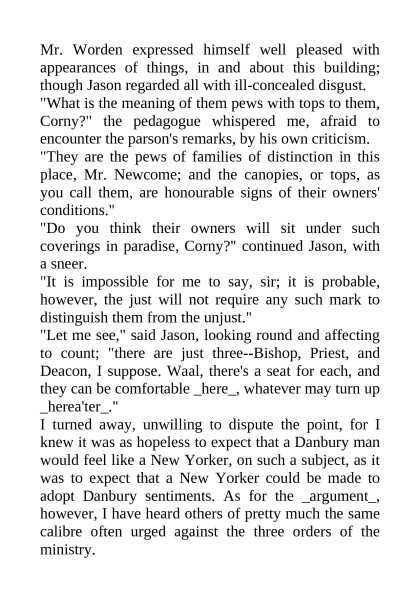 Mr. Worden expressed himself well pleased with appearances of things, in and about this building; though Jason regarded all with ill-concealed disgust.
"What is the meaning of them pews with tops to them, Corny?" the pedagogue whispered me, afraid to encounter the parson's remarks, by his own criticism.
"They are the pews of families of distinction in this place, Mr. Newcome; and the canopies, or tops, as you call them, are honourable signs of their owners' conditions."
"Do you think their owners will sit under such coverings in paradise, Corny?" continued Jason, with a sneer.
"It is impossible for me to say, sir; it is probable, however, the just will not require any such mark to distinguish them from the unjust."
"Let me see," said Jason, looking round and affecting to count; "there are just three--Bishop, Priest, and Deacon, I suppose. Waal, there's a seat for each, and they can be comfortable _here_, whatever may turn up _herea'ter_."
I turned away, unwilling to dispute the point, for I knew it was as hopeless to expect that a Danbury man would feel like a New Yorker, on such a subject, as it was to expect that a New Yorker could be made to adopt Danbury sentiments. As for the _argument_, however, I have heard others of pretty much the same calibre often urged against the three orders of the ministry.